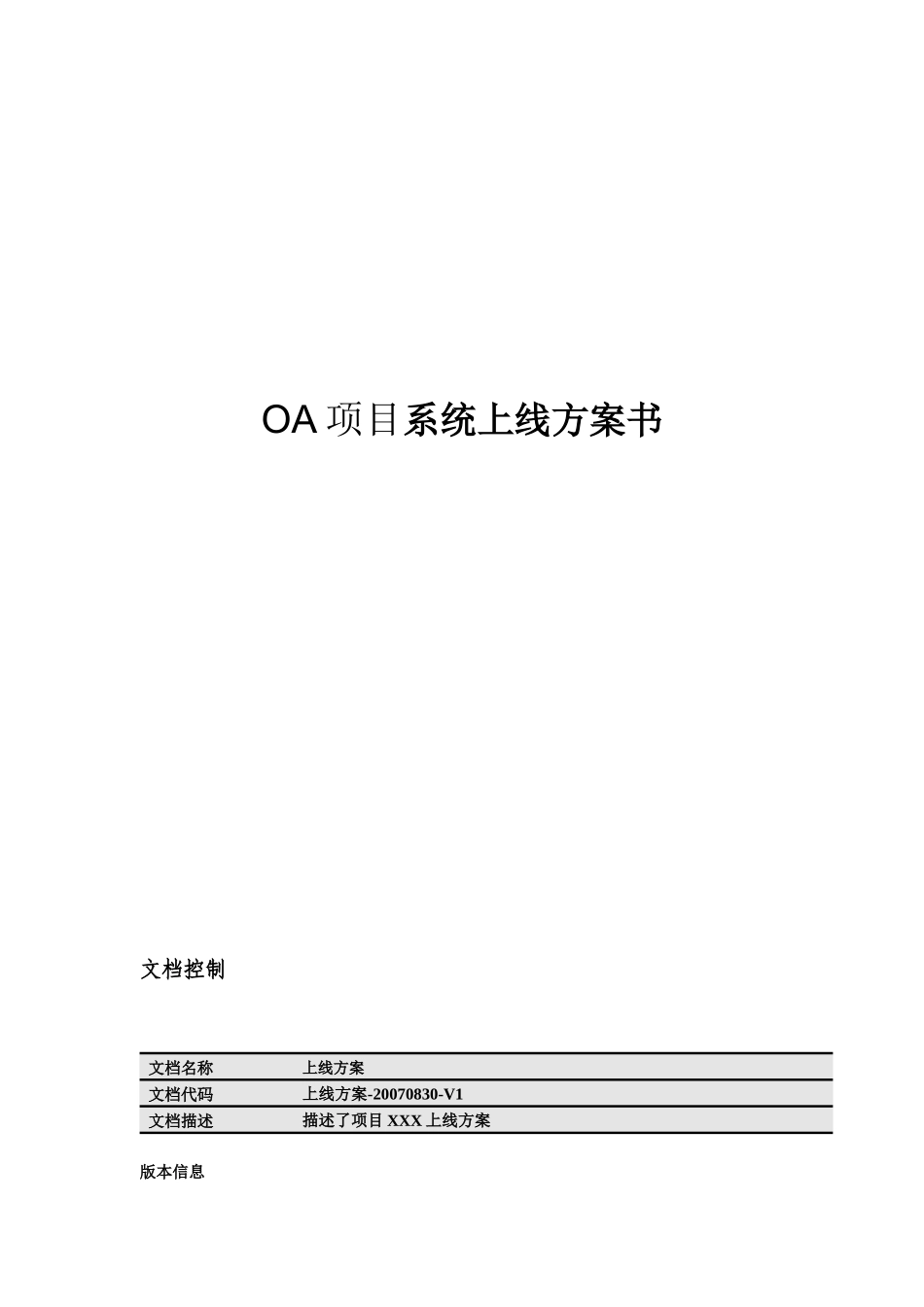 OA 项目系统上线方案书

文档控制

| 文档名称 | 上线方案 |
|---|---|
| 文档代码 | 上线方案-20070830-V1 |
| 文档描述 | 描述了项目 XXX 上线方案 |

版本信息